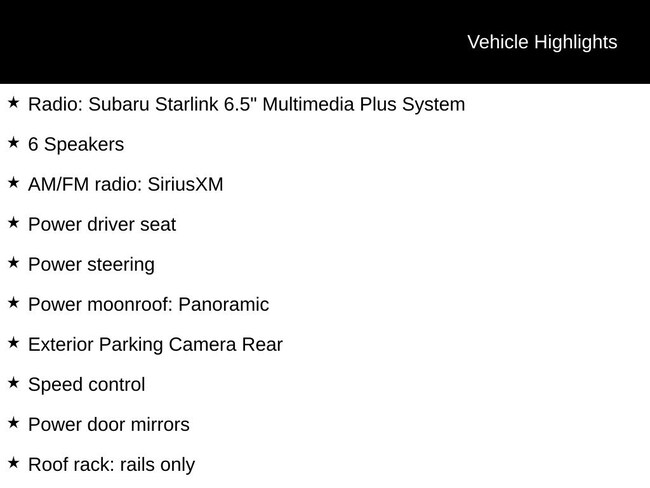 Vehicle Highlights

★ Radio: Subaru Starlink 6.5" Multimedia Plus System

★ 6 Speakers

★ AM/FM radio: SiriusXM

★ Power driver seat

★ Power steering

★ Power moonroof: Panoramic

★ Exterior Parking Camera Rear

★ Speed control

★ Power door mirrors

★ Roof rack: rails only